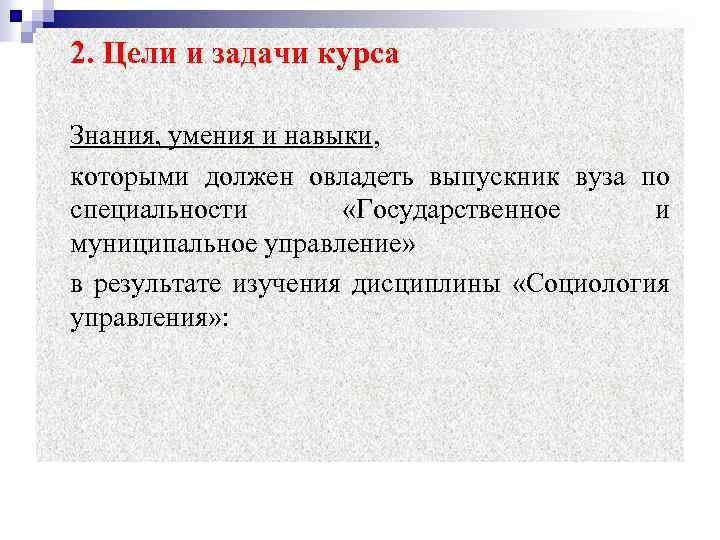 2. Цели и задачи курса

Знания, умения и навыки,

которыми должен овладеть выпускник вуза по специальности «Государственное и муниципальное управление»

в результате изучения дисциплины «Социология управления»: